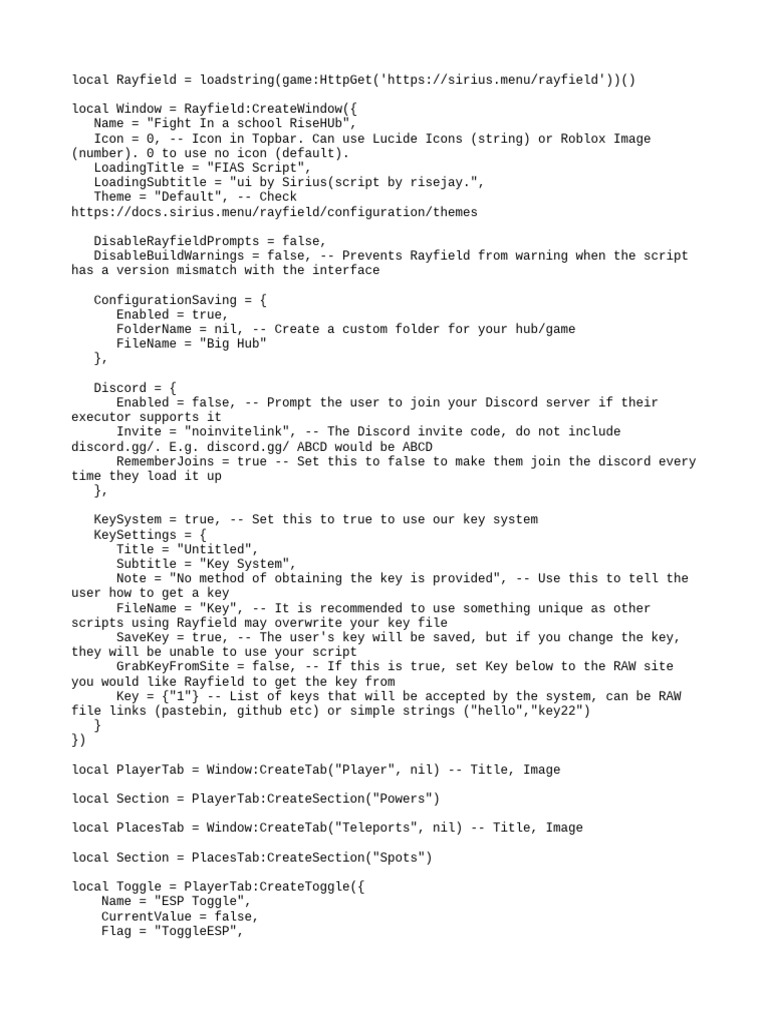 local Rayfield = loadstring(game:HttpGet('https://sirius.menu/rayfield'))()

local Window = Rayfield:CreateWindow({
   Name = "Fight In a school RiseHUb",
   Icon = 0, -- Icon in Topbar. Can use Lucide Icons (string) or Roblox Image (number). 0 to use no icon (default).
   LoadingTitle = "FIAS Script",
   LoadingSubtitle = "ui by Sirius(script by risejay.",
   Theme = "Default", -- Check https://docs.sirius.menu/rayfield/configuration/themes

   DisableRayfieldPrompts = false,
   DisableBuildWarnings = false, -- Prevents Rayfield from warning when the script has a version mismatch with the interface

   ConfigurationSaving = {
      Enabled = true,
      FolderName = nil, -- Create a custom folder for your hub/game
      FileName = "Big Hub"
   },

   Discord = {
      Enabled = false, -- Prompt the user to join your Discord server if their executor supports it
      Invite = "noinvitelink", -- The Discord invite code, do not include discord.gg/. E.g. discord.gg/ ABCD would be ABCD
      RememberJoins = true -- Set this to false to make them join the discord every time they load it up
   },

   KeySystem = true, -- Set this to true to use our key system
   KeySettings = {
      Title = "Untitled",
      Subtitle = "Key System",
      Note = "No method of obtaining the key is provided", -- Use this to tell the user how to get a key
      FileName = "Key", -- It is recommended to use something unique as other scripts using Rayfield may overwrite your key file
      SaveKey = true, -- The user's key will be saved, but if you change the key, they will be unable to use your script
      GrabKeyFromSite = false, -- If this is true, set Key below to the RAW site you would like Rayfield to get the key from
      Key = {"1"} -- List of keys that will be accepted by the system, can be RAW file links (pastebin, github etc) or simple strings ("hello","key22")
   }
})

local PlayerTab = Window:CreateTab("Player", nil) -- Title, Image

local Section = PlayerTab:CreateSection("Powers")

local PlacesTab = Window:CreateTab("Teleports", nil) -- Title, Image

local Section = PlacesTab:CreateSection("Spots")

local Toggle = PlayerTab:CreateToggle({
    Name = "ESP Toggle",
    CurrentValue = false,
    Flag = "ToggleESP",